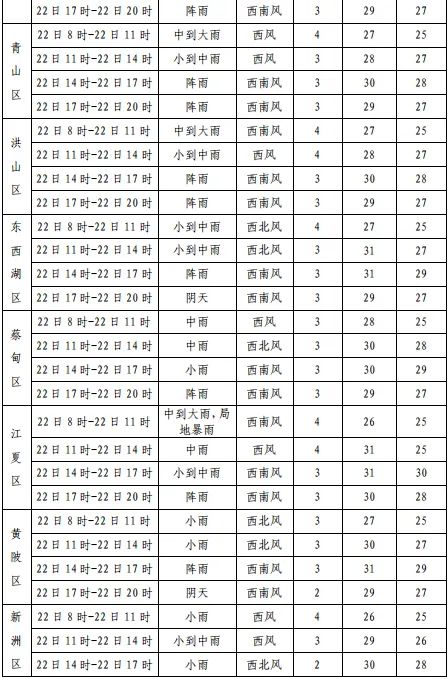 | | 22日17时-22日20时 | 阵雨 | 西南风 | 3 | 29 | 27 |
|---|---|---|---|---|---|---|
| 青山区 | 22日8时-22日11时 | 中到大雨 | 西风 | 4 | 27 | 25 |
| | 22日11时-22日14时 | 小到中雨 | 西风 | 3 | 28 | 27 |
| | 22日14时-22日17时 | 阵雨 | 西南风 | 3 | 30 | 28 |
| | 22日17时-22日20时 | 阵雨 | 西南风 | 3 | 29 | 27 |
| 洪山区 | 22日8时-22日11时 | 中到大雨 | 西南风 | 4 | 27 | 25 |
| | 22日11时-22日14时 | 小到中雨 | 西风 | 4 | 28 | 27 |
| | 22日14时-22日17时 | 阵雨 | 西南风 | 3 | 30 | 28 |
| | 22日17时-22日20时 | 阵雨 | 西南风 | 3 | 29 | 27 |
| 东西湖区 | 22日8时-22日11时 | 小到中雨 | 西北风 | 4 | 27 | 25 |
| | 22日11时-22日14时 | 小到中雨 | 西北风 | 3 | 31 | 27 |
| | 22日14时-22日17时 | 阵雨 | 西南风 | 3 | 31 | 29 |
| | 22日17时-22日20时 | 阴天 | 西南风 | 3 | 29 | 27 |
| 蔡甸区 | 22日8时-22日11时 | 中雨 | 西风 | 3 | 28 | 25 |
| | 22日11时-22日14时 | 中雨 | 西北风 | 3 | 30 | 28 |
| | 22日14时-22日17时 | 小雨 | 西南风 | 3 | 30 | 29 |
| | 22日17时-22日20时 | 阵雨 | 西南风 | 3 | 29 | 27 |
| 江夏区 | 22日8时-22日11时 | 中到大雨，局地暴雨 | 西南风 | 4 | 26 | 25 |
| | 22日11时-22日14时 | 中雨 | 西风 | 4 | 31 | 25 |
| | 22日14时-22日17时 | 小到中雨 | 西南风 | 3 | 31 | 30 |
| | 22日17时-22日20时 | 阵雨 | 西南风 | 3 | 30 | 28 |
| 黄陂区 | 22日8时-22日11时 | 小雨 | 西北风 | 3 | 27 | 25 |
| | 22日11时-22日14时 | 小雨 | 西北风 | 3 | 30 | 27 |
| | 22日14时-22日17时 | 阵雨 | 西南风 | 3 | 31 | 29 |
| | 22日17时-22日20时 | 阴天 | 西南风 | 2 | 29 | 27 |
| 新洲区 | 22日8时-22日11时 | 小雨 | 西风 | 4 | 26 | 25 |
| | 22日11时-22日14时 | 小到中雨 | 西风 | 3 | 29 | 26 |
| | 22日14时-22日17时 | 小雨 | 西北风 | 2 | 30 | 28 |